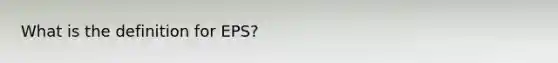 What is the definition for EPS?